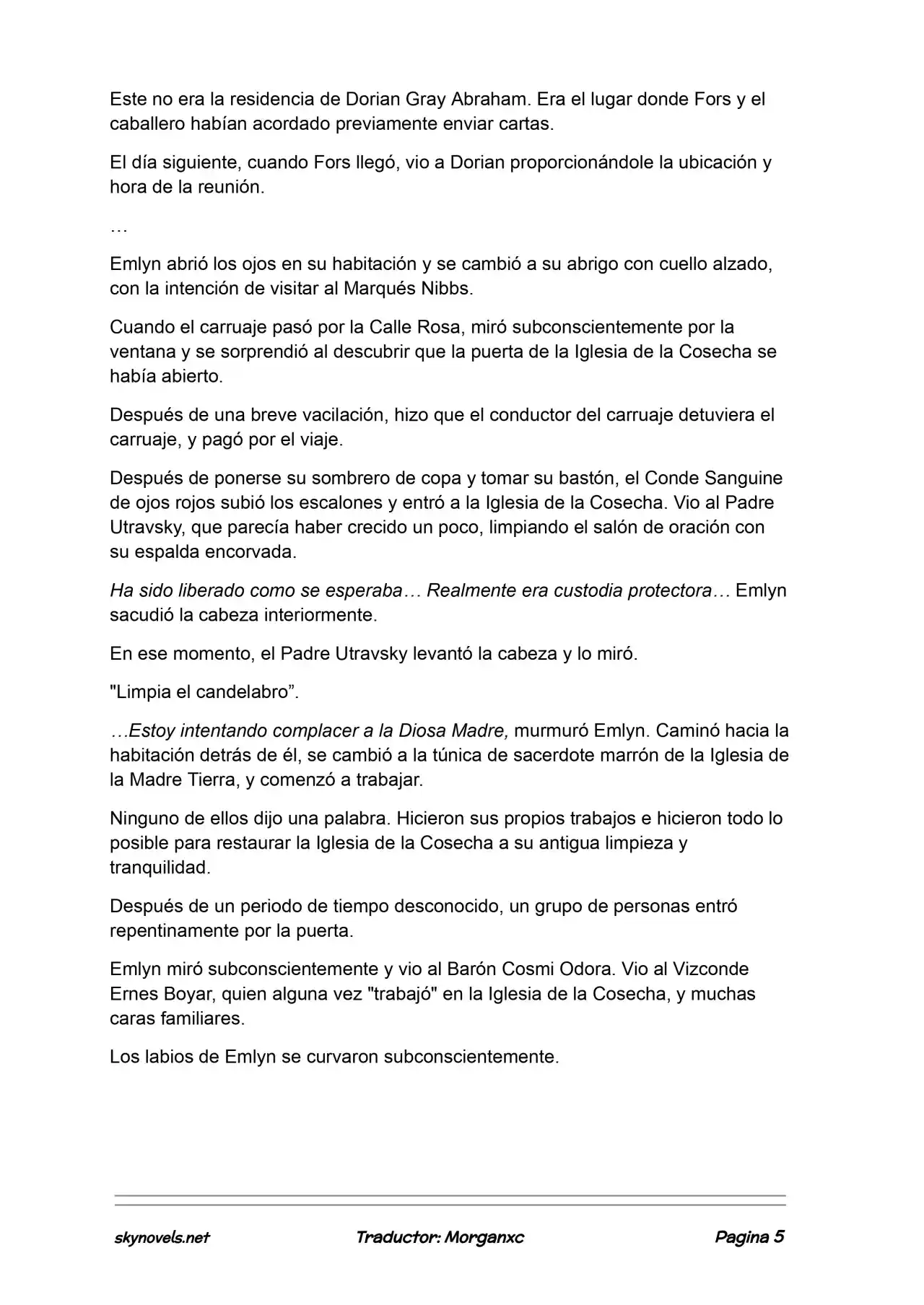 Este no era la residencia de Dorian Gray Abraham. Era el lugar donde Fors y el caballero habían acordado previamente enviar cartas.

El día siguiente, cuando Fors llegó, vio a Dorian proporcionándole la ubicación y hora de la reunión.

…

Emlyn abrió los ojos en su habitación y se cambió a su abrigo con cuello alzado, con la intención de visitar al Marqués Nibbs.

Cuando el carruaje pasó por la Calle Rosa, miró subconscientemente por la ventana y se sorprendió al descubrir que la puerta de la Iglesia de la Cosecha se había abierto.

Después de una breve vacilación, hizo que el conductor del carruaje detuviera el carruaje, y pagó por el viaje.

Después de ponerse su sombrero de copa y tomar su bastón, el Conde Sanguine de ojos rojos subió los escalones y entró a la Iglesia de la Cosecha. Vio al Padre Utravsky, que parecía haber crecido un poco, limpiando el salón de oración con su espalda encorvada.

Ha sido liberado como se esperaba… Realmente era custodia protectora… Emlyn sacudió la cabeza interiormente.

En ese momento, el Padre Utravsky levantó la cabeza y lo miró.

"Limpia el candelabro”.

…Estoy intentando complacer a la Diosa Madre, murmuró Emlyn. Caminó hacia la habitación detrás de él, se cambió a la túnica de sacerdote marrón de la Iglesia de la Madre Tierra, y comenzó a trabajar.

Ninguno de ellos dijo una palabra. Hicieron sus propios trabajos e hicieron todo lo posible para restaurar la Iglesia de la Cosecha a su antigua limpieza y tranquilidad.

Después de un periodo de tiempo desconocido, un grupo de personas entró repentinamente por la puerta.

Emlyn miró subconscientemente y vio al Barón Cosmi Odora. Vio al Vizconde Ernes Boyar, quien alguna vez "trabajó" en la Iglesia de la Cosecha, y muchas caras familiares.

Los labios de Emlyn se curvaron subconscientemente.

skynovels.net Traductor: Morganxc Pagina 5